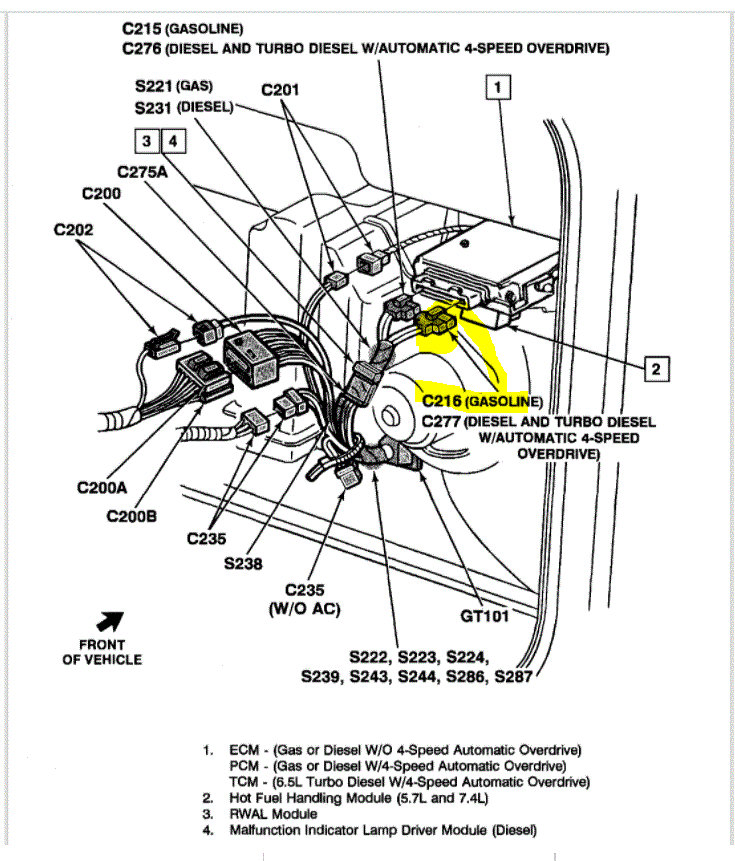 C215 (GASOLINE)
C276 (DIESEL AND TURBO DIESEL W/AUTOMATIC 4-SPEED OVERDRIVE)

S221 (GAS)
S231 (DIESEL)

C201

1

3 4

C275A

C200

C202

2

C216 (GASOLINE)
C277 (DIESEL AND TURBO DIESEL W/AUTOMATIC 4-SPEED OVERDRIVE)

C200A

C200B

C235

S238

C235 (W/O AC)

GT101

FRONT OF VEHICLE

S222, S223, S224, S239, S243, S244, S286, S287

1. ECM - (Gas or Diesel W/O 4-Speed Automatic Overdrive)
PCM - (Gas or Diesel W/4-Speed Automatic Overdrive)
TCM - (6.5L Turbo Diesel W/4-Speed Automatic Overdrive)
2. Hot Fuel Handling Module (5.7L and 7.4L)
3. RWAL Module
4. Malfunction Indicator Lamp Driver Module (Diesel)